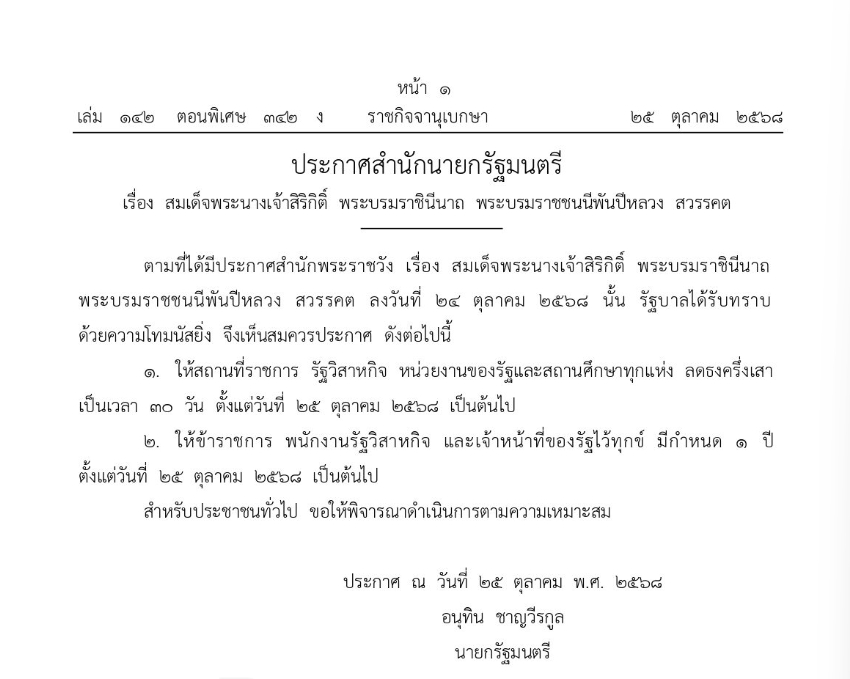 หน้า ๑
เล่ม ๑๔๒ ตอนพิเศษ ๓๔๒ ง ราชกิจจานุเบกษา ๒๕ ตุลาคม ๒๕๖๘

ประกาศสำนักนายกรัฐมนตรี
เรื่อง สมเด็จพระนางเจ้าสิริกิติ์ พระบรมราชินีนาถ พระบรมราชชนนีพันปีหลวง สวรรคต

ตามที่ได้มีประกาศสำนักพระราชวัง เรื่อง สมเด็จพระนางเจ้าสิริกิติ์ พระบรมราชินีนาถ พระบรมราชชนนีพันปีหลวง สวรรคต ลงวันที่ ๒๔ ตุลาคม ๒๕๖๘ นั้น รัฐบาลได้รับทราบด้วยความโทมนัสยิ่ง จึงเห็นสมควรประกาศ ดังต่อไปนี้

๑. ให้สถานที่ราชการ รัฐวิสาหกิจ หน่วยงานของรัฐและสถานศึกษาทุกแห่ง ลดธงครึ่งเสา เป็นเวลา ๓๐ วัน ตั้งแต่วันที่ ๒๕ ตุลาคม ๒๕๖๘ เป็นต้นไป

๒. ให้ข้าราชการ พนักงานรัฐวิสาหกิจ และเจ้าหน้าที่ของรัฐไว้ทุกข์ มีกำหนด ๑ ปี ตั้งแต่วันที่ ๒๕ ตุลาคม ๒๕๖๘ เป็นต้นไป

สำหรับประชาชนทั่วไป ขอให้พิจารณาดำเนินการตามความเหมาะสม

ประกาศ ณ วันที่ ๒๕ ตุลาคม พ.ศ. ๒๕๖๘
อนุทิน ชาญวีรกูล
นายกรัฐมนตรี